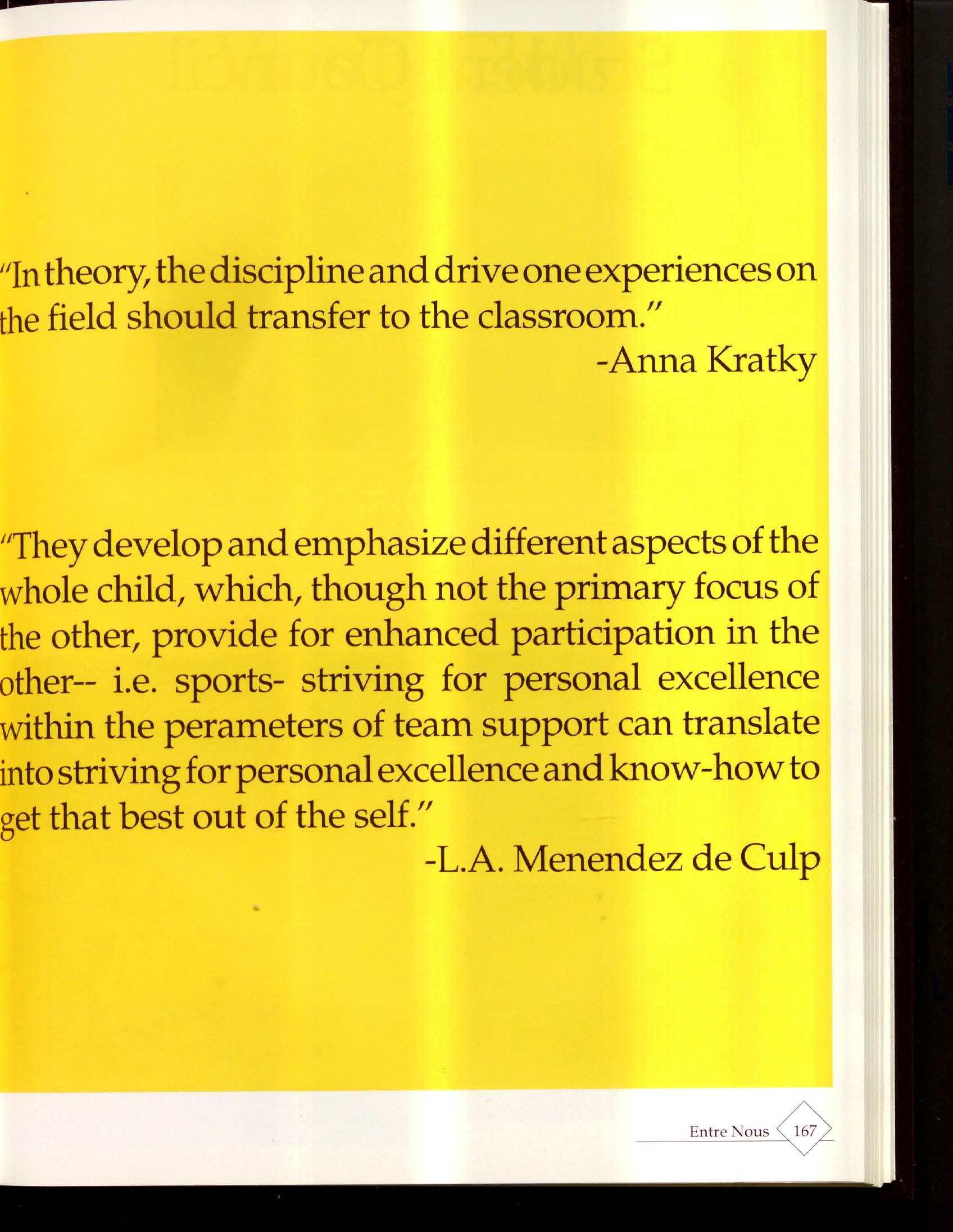 "In theory, the discipline and drive one experiences on the field should transfer to the classroom."
-Anna Kratky

"They develop and emphasize different aspects of the whole child, which, though not the primary focus of the other, provide for enhanced participation in the other-- i.e. sports- striving for personal excellence within the perameters of team support can translate into striving for personal excellence and know-how to get that best out of the self."
-L.A. Menendez de Culp

Entre Nous 167